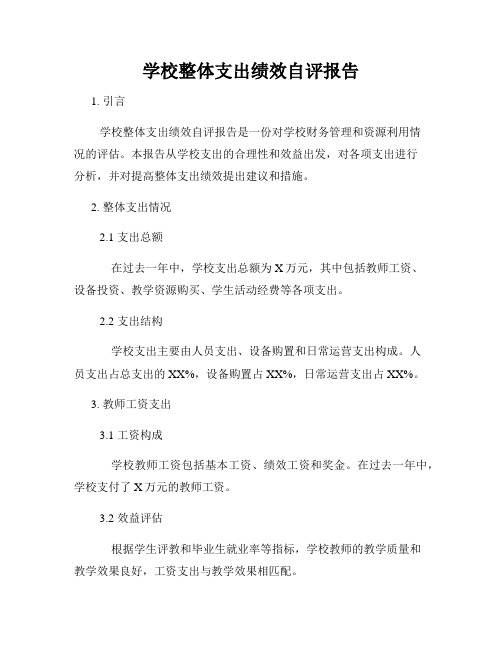 学校整体支出绩效自评报告

1. 引言

学校整体支出绩效自评报告是一份对学校财务管理和资源利用情况的评估。本报告从学校支出的合理性和效益出发，对各项支出进行分析，并对提高整体支出绩效提出建议和措施。

2. 整体支出情况

2.1 支出总额

在过去一年中，学校支出总额为 X 万元，其中包括教师工资、设备投资、教学资源购买、学生活动经费等各项支出。

2.2 支出结构

学校支出主要由人员支出、设备购置和日常运营支出构成。人员支出占总支出的 XX%，设备购置占 XX%，日常运营支出占 XX%。

3. 教师工资支出

3.1 工资构成

学校教师工资包括基本工资、绩效工资和奖金。在过去一年中，学校支付了 X 万元的教师工资。

3.2 效益评估

根据学生评教和毕业生就业率等指标，学校教师的教学质量和教学效果良好，工资支出与教学效果相匹配。